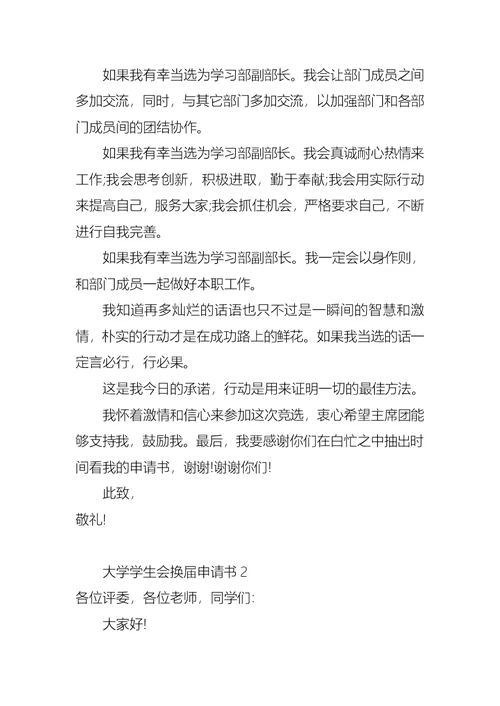 如果我有幸当选为学习部副部长。我会让部门成员之间多加交流，同时，与其它部门多加交流，以加强部门和各部门成员间的团结协作。

如果我有幸当选为学习部副部长。我会真诚耐心热情来工作;我会思考创新，积极进取，勤于奉献;我会用实际行动来提高自己，服务大家;我会抓住机会，严格要求自己，不断进行自我完善。

如果我有幸当选为学习部副部长。我一定会以身作则，和部门成员一起做好本职工作。

我知道再多灿烂的话语也只不过是一瞬间的智慧和激情，朴实的行动才是在成功路上的鲜花。如果我当选的话一定言必行，行必果。

这是我今日的承诺，行动是用来证明一切的最佳方法。

我怀着激情和信心来参加这次竞选，衷心希望主席团能够支持我，鼓励我。最后，我要感谢你们在白忙之中抽出时间看我的申请书，谢谢!谢谢你们!

此致，

敬礼!

大学学生会换届申请书 2

各位评委，各位老师，同学们:

大家好!